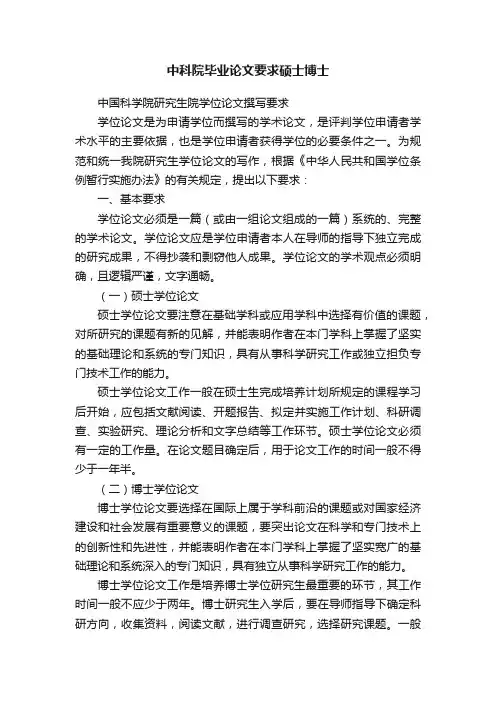 中科院毕业论文要求硕士博士

中国科学院研究生院学位论文撰写要求

学位论文是为申请学位而撰写的学术论文，是评判学位申请者学术水平的主要依据，也是学位申请者获得学位的必要条件之一。为规范和统一我院研究生学位论文的写作，根据《中华人民共和国学位条例暂行实施办法》的有关规定，提出以下要求：

一、基本要求

学位论文必须是一篇（或由一组论文组成的一篇）系统的、完整的学术论文。学位论文应是学位申请者本人在导师的指导下独立完成的研究成果，不得抄袭和剽窃他人成果。学位论文的学术观点必须明确，且逻辑严谨，文字通畅。

（一）硕士学位论文

硕士学位论文要注意在基础学科或应用学科中选择有价值的课题，对所研究的课题有新的见解，并能表明作者在本门学科上掌握了坚实的基础理论和系统的专门知识，具有从事科学研究工作或独立担负专门技术工作的能力。

硕士学位论文工作一般在硕士生完成培养计划所规定的课程学习后开始，应包括文献阅读、开题报告、拟定并实施工作计划、科研调查、实验研究、理论分析和文字总结等工作环节。硕士学位论文必须有一定的工作量。在论文题目确定后，用于论文工作的时间一般不得少于一年半。

（二）博士学位论文

博士学位论文要选择在国际上属于学科前沿的课题或对国家经济建设和社会发展有重要意义的课题，要突出论文在科学和专门技术上的创新性和先进性，并能表明作者在本门学科上掌握了坚实宽广的基础理论和系统深入的专门知识，具有独立从事科学研究工作的能力。

博士学位论文工作是培养博士学位研究生最重要的环节，其工作时间一般不应少于两年。博士研究生入学后，要在导师指导下确定科研方向，收集资料，阅读文献，进行调查研究，选择研究课题。一般